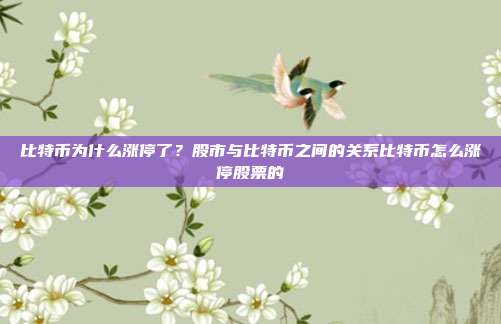 比特币为什么涨停了？股市与比特币之间的关系比特币怎么涨停股票的